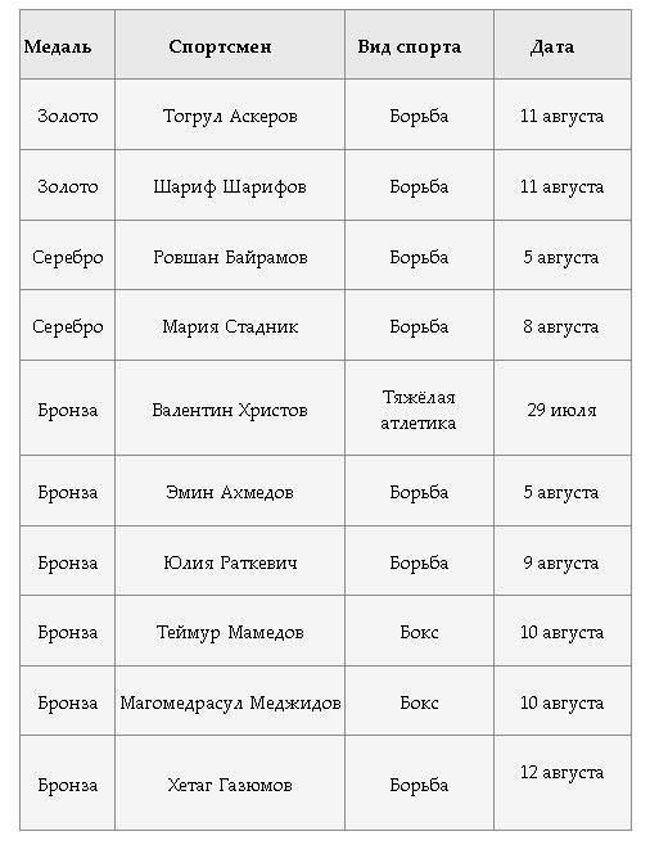 | Медаль | Спортсмен | Вид спорта | Дата |
|---|---|---|---|
| Золото | Тогрул Аскеров | Борьба | 11 августа |
| Золото | Шариф Шарифов | Борьба | 11 августа |
| Серебро | Ровшан Байрамов | Борьба | 5 августа |
| Серебро | Мария Стадник | Борьба | 8 августа |
| Бронза | Валентин Христов | Тяжёлая атлетика | 29 июля |
| Бронза | Эмин Ахмедов | Борьба | 5 августа |
| Бронза | Юлия Раткевич | Борьба | 9 августа |
| Бронза | Теймур Мамедов | Бокс | 10 августа |
| Бронза | Магомедрасул Меджидов | Бокс | 10 августа |
| Бронза | Хетаг Газюмов | Борьба | 12 августа |